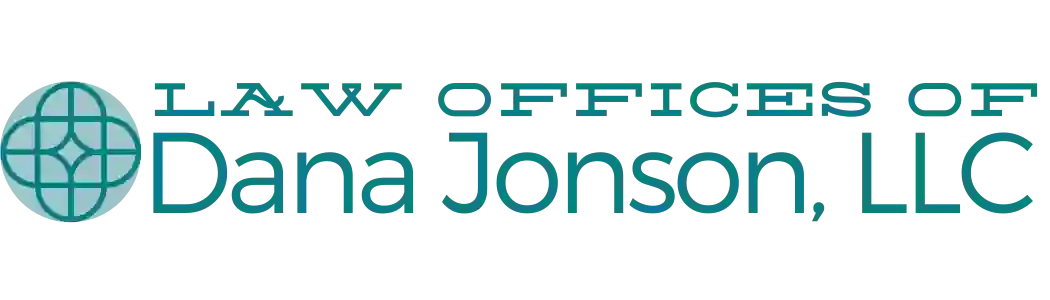 LAW OFFICES OF
Dana Jonson, LLC